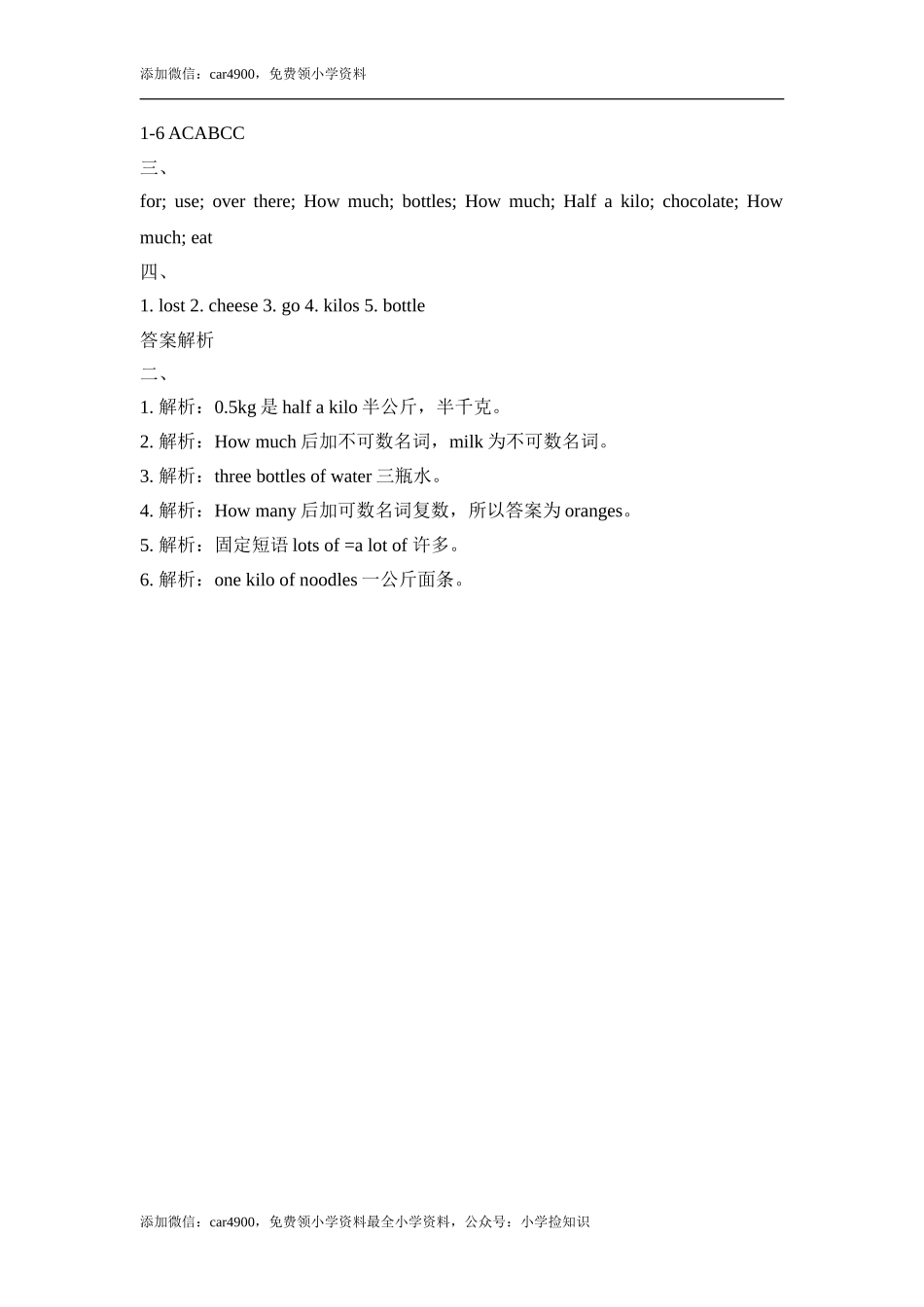 添加微信：car4900，免费领小学资料

1-6 ACABCC

三、

for; use; over there; How much; bottles; How much; Half a kilo; chocolate; How much; eat

四、

1. lost 2. cheese 3. go 4. kilos 5. bottle

答案解析

二、

1. 解析：0.5kg 是 half a kilo 半公斤，半千克。

2. 解析：How much 后加不可数名词，milk 为不可数名词。

3. 解析：three bottles of water 三瓶水。

4. 解析：How many 后加可数名词复数，所以答案为 oranges。

5. 解析：固定短语 lots of =a lot of 许多。

6. 解析：one kilo of noodles 一公斤面条。

添加微信：car4900，免费领小学资料最全小学资料，公众号：小学捡知识